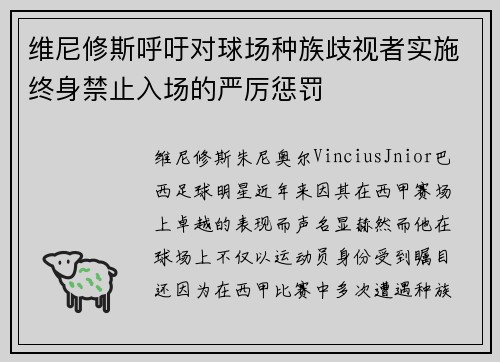 维尼修斯呼吁对球场种族歧视者实施终身禁止入场的严厉惩罚

维尼修斯朱尼奥尔VinciusJnior巴西足球明星近年来因其在西甲赛场上卓越的表现而声名显赫然而他在球场上不仅以运动员身份受到瞩目还因为在西甲比赛中多次遭遇种族